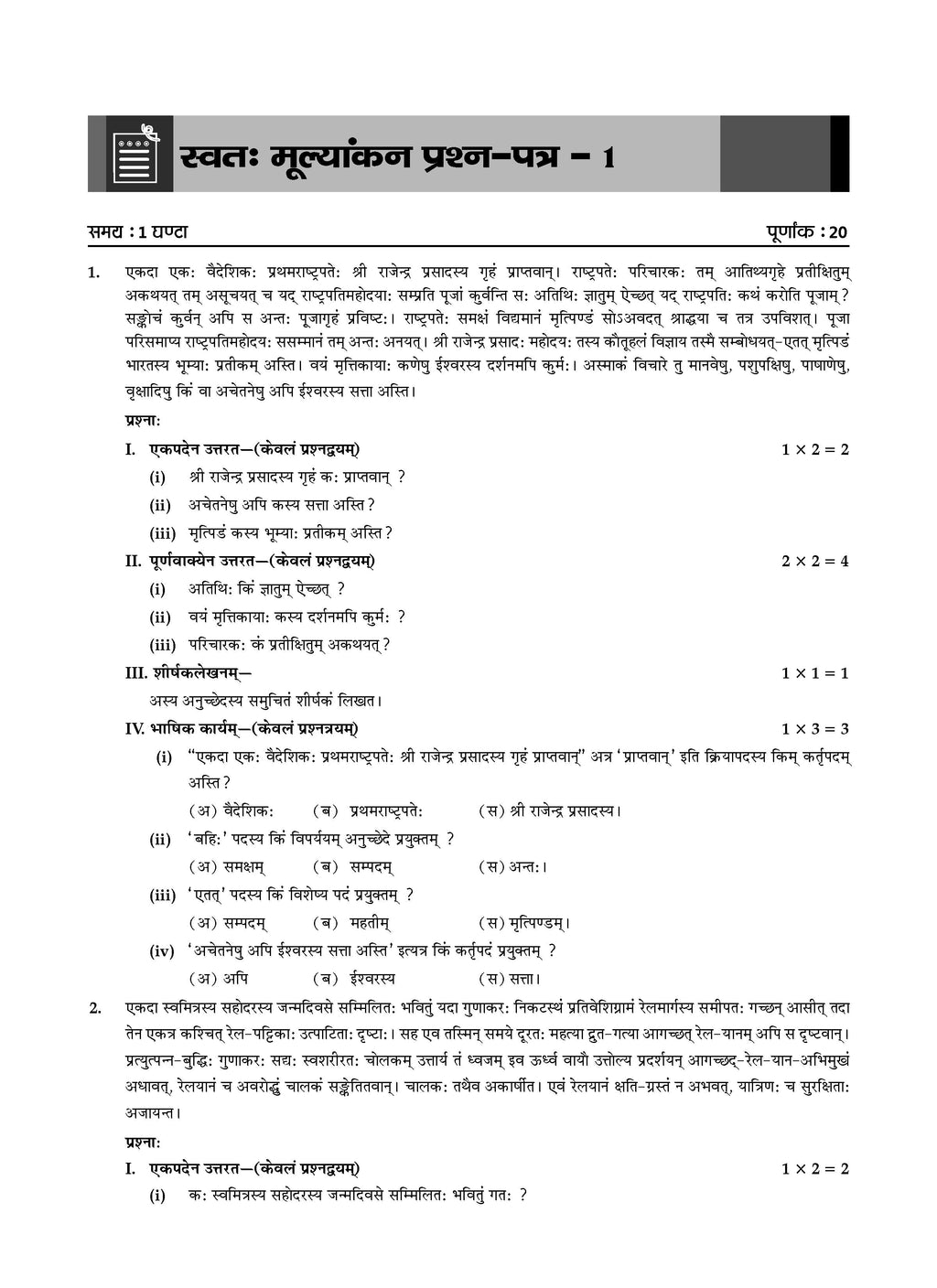 स्वतः मूल्यांकन प्रश्न-पत्र - 1

समय : 1 घण्टा पूर्णांक : 20

1. एकदा एक: वैदेशिक: प्रथमराष्ट्रपते: श्री राजेन्द्र प्रसादस्य गृहं प्राप्तवान्। राष्ट्रपते: परिचारक: तम् आतिथ्यगृहे प्रतीक्षितुम् अकथयत् तम् असूचयत् च यद् राष्ट्रपतिमहोदया: सम्प्रति पूजां कुर्वन्ति स: अतिथि: ज्ञातुम् ऐच्छत् यद् राष्ट्रपति: कथं करोति पूजाम्? सङ्कोचं कुर्वन् अपि स अन्त: पूजागृहं प्रविष्ट:। राष्ट्रपते: समक्षं विद्यमानं मृत्पिण्डं सोऽअवदत् श्राद्धया च तत्र उपविशत्। पूजा परिसमाप्य राष्ट्रपतिमहोदय: ससम्मानं तम् अन्त: अनयत्। श्री राजेन्द्र प्रसाद: महोदय: तस्य कौतूहलं विज्ञाय तस्मै सम्बोधयत्-एतत् मृत्पिडं भारतस्य भूम्या: प्रतीकम् अस्ति। वयं मृत्तिकाया: कणेषु ईश्वरस्य दर्शनमपि कुर्म:। अस्माकं विचारे तु मानवेषु, पशुपक्षिषु, पाषाणेषु, वृक्षादिषु किं वा अचेतनेषु अपि ईश्वरस्य सत्ता अस्ति।

प्रश्ना:

I. एकपदेन उत्तरत—(केवलं प्रश्नद्वयम्) $1 \times 2 = 2$

(i) श्री राजेन्द्र प्रसादस्य गृहं क: प्राप्तवान् ?

(ii) अचेतनेषु अपि कस्य सत्ता अस्ति?

(iii) मृत्पिडं कस्य भूम्या: प्रतीकम् अस्ति?

II. पूर्णवाक्येन उत्तरत—(केवलं प्रश्नद्वयम्) $2 \times 2 = 4$

(i) अतिथि: किं ज्ञातुम् ऐच्छत् ?

(ii) वयं मृत्तिकाया: कस्य दर्शनमपि कुर्म: ?

(iii) परिचारक: कं प्रतीक्षितुम् अकथयत्?

III. शीर्षकलेखनम्— $1 \times 1 = 1$

अस्य अनुच्छेदस्य समुचितं शीर्षकं लिखत।

IV. भाषिक कार्यम्—(केवलं प्रश्नत्रयम्) $1 \times 3 = 3$

(i) "एकदा एक: वैदेशिक: प्रथमराष्ट्रपते: श्री राजेन्द्र प्रसादस्य गृहं प्राप्तवान्" अत्र 'प्राप्तवान्' इति क्रियापदस्य किम् कर्तृपदम् अस्ति?

(अ) वैदेशिक: (ब) प्रथमराष्ट्रपते: (स) श्री राजेन्द्र प्रसादस्य।

(ii) 'बहि:' पदस्य किं विपर्ययम् अनुच्छेदे प्रयुक्तम् ?

(अ) समक्षम् (ब) सम्पदम् (स) अन्त:।

(iii) 'एतत्' पदस्य किं विशेष्य पदं प्रयुक्तम् ?

(अ) सम्पदम् (ब) महतीम् (स) मृत्पिण्डम्।

(iv) 'अचेतनेषु अपि ईश्वरस्य सत्ता अस्ति' इत्यत्र किं कर्तृपदं प्रयुक्तम् ?

(अ) अपि (ब) ईश्वरस्य (स) सत्ता।

2. एकदा स्वमित्रस्य सहोदरस्य जन्मदिवसे सम्मिलित: भवितुं यदा गुणाकर: निकटस्थं प्रतिवेशिग्रामं रेलमार्गस्य समीपत: गच्छन् आसीत् तदा तेन एकत्र कश्चित् रेल-पट्टिका: उत्पाटिता: दृष्टा:। सह एव तस्मिन् समये दूरत: महत्या द्रुत-गत्या आगच्छत् रेल-यानम् अपि स दृष्टवान्। प्रत्युत्पन्न-बुद्धि: गुणाकर: सद्य: स्वशरीरत: चोलकम् उत्तार्य तं ध्वजम् इव ऊर्ध्व वायौ उत्तोल्य प्रदर्शयन् आगच्छद्-रेल-यान-अभिमुखं अधावत्, रेलयानं च अवरोद्धुं चालकं सङ्केतितवान्। चालक: तथैव अकार्षीत। एवं रेलयानं क्षति-ग्रस्तं न अभवत्, यात्रिण: च सुरक्षिता: अजायन्त।

प्रश्ना:

I. एकपदेन उत्तरत—(केवलं प्रश्नद्वयम्) $1 \times 2 = 2$

(i) क: स्वमित्रस्य सहोदरस्य जन्मदिवसे सम्मिलित: भवितुं गत: ?